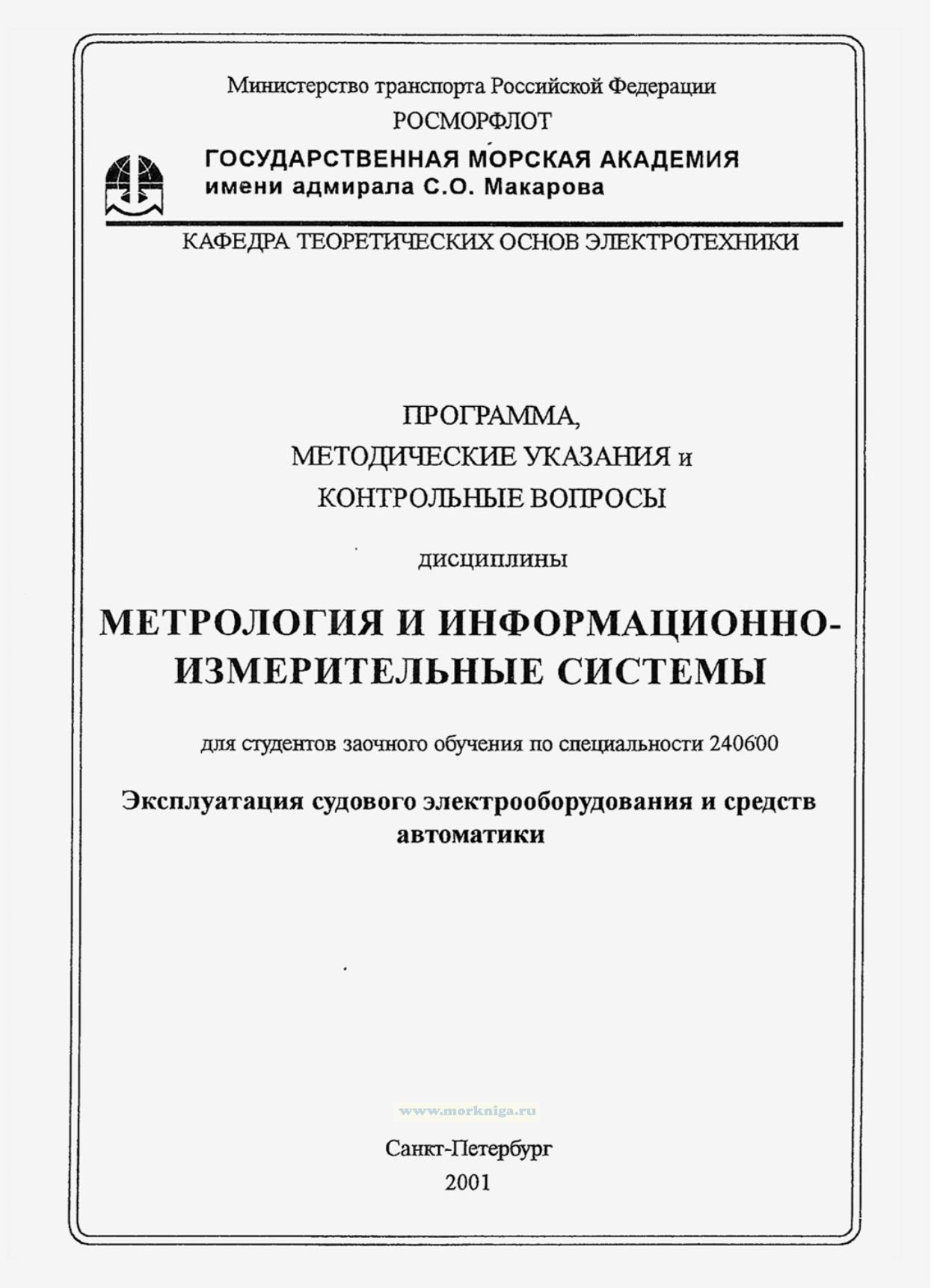 Министерство транспорта Российской Федерации
РОСМОРФЛОТ
ГОСУДАРСТВЕННАЯ МОРСКАЯ АКАДЕМИЯ
имени адмирала С.О. Макарова
КАФЕДРА ТЕОРЕТИЧЕСКИХ ОСНОВ ЭЛЕКТРОТЕХНИКИ

ПРОГРАММА,
МЕТОДИЧЕСКИЕ УКАЗАНИЯ и
КОНТРОЛЬНЫЕ ВОПРОСЫ

дисциплины

МЕТРОЛОГИЯ И ИНФОРМАЦИОННО-ИЗМЕРИТЕЛЬНЫЕ СИСТЕМЫ

для студентов заочного обучения по специальности 240600

Эксплуатация судового электрооборудования и средств автоматики

www.morkniga.ru

Санкт-Петербург
2001